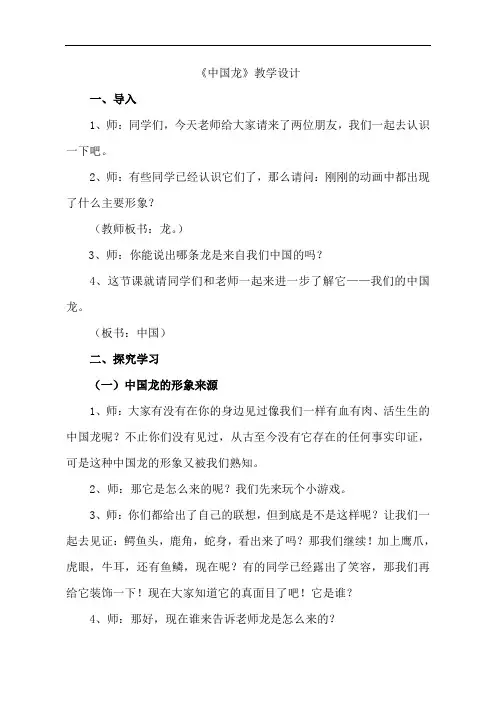 《中国龙》教学设计

一、导入

1、师：同学们，今天老师给大家请来了两位朋友，我们一起去认识一下吧。

2、师：有些同学已经认识它们了，那么请问：刚刚的动画中都出现了什么主要形象？

（教师板书：龙。）

3、师：你能说出哪条龙是来自我们中国的吗？

4、这节课就请同学们和老师一起来进一步了解它——我们的中国龙。

（板书：中国）

二、探究学习

（一）中国龙的形象来源

1、师：大家有没有在你的身边见过像我们一样有血有肉、活生生的中国龙呢？不止你们没有见过，从古至今没有它存在的任何事实印证，可是这种中国龙的形象又被我们熟知。

2、师：那它是怎么来的呢？我们先来玩个小游戏。

3、师：你们都给出了自己的联想，但到底是不是这样呢？让我们一起去见证：鳄鱼头，鹿角，蛇身，看出来了吗？那我们继续！加上鹰爪，虎眼，牛耳，还有鱼鳞，现在呢？有的同学已经露出了笑容，那我们再给它装饰一下！现在大家知道它的真面目了吧！它是谁？

4、师：那好，现在谁来告诉老师龙是怎么来的？